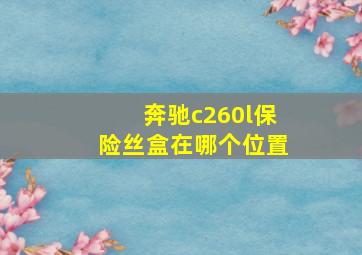 奔驰c260l保险丝盒在哪个位置